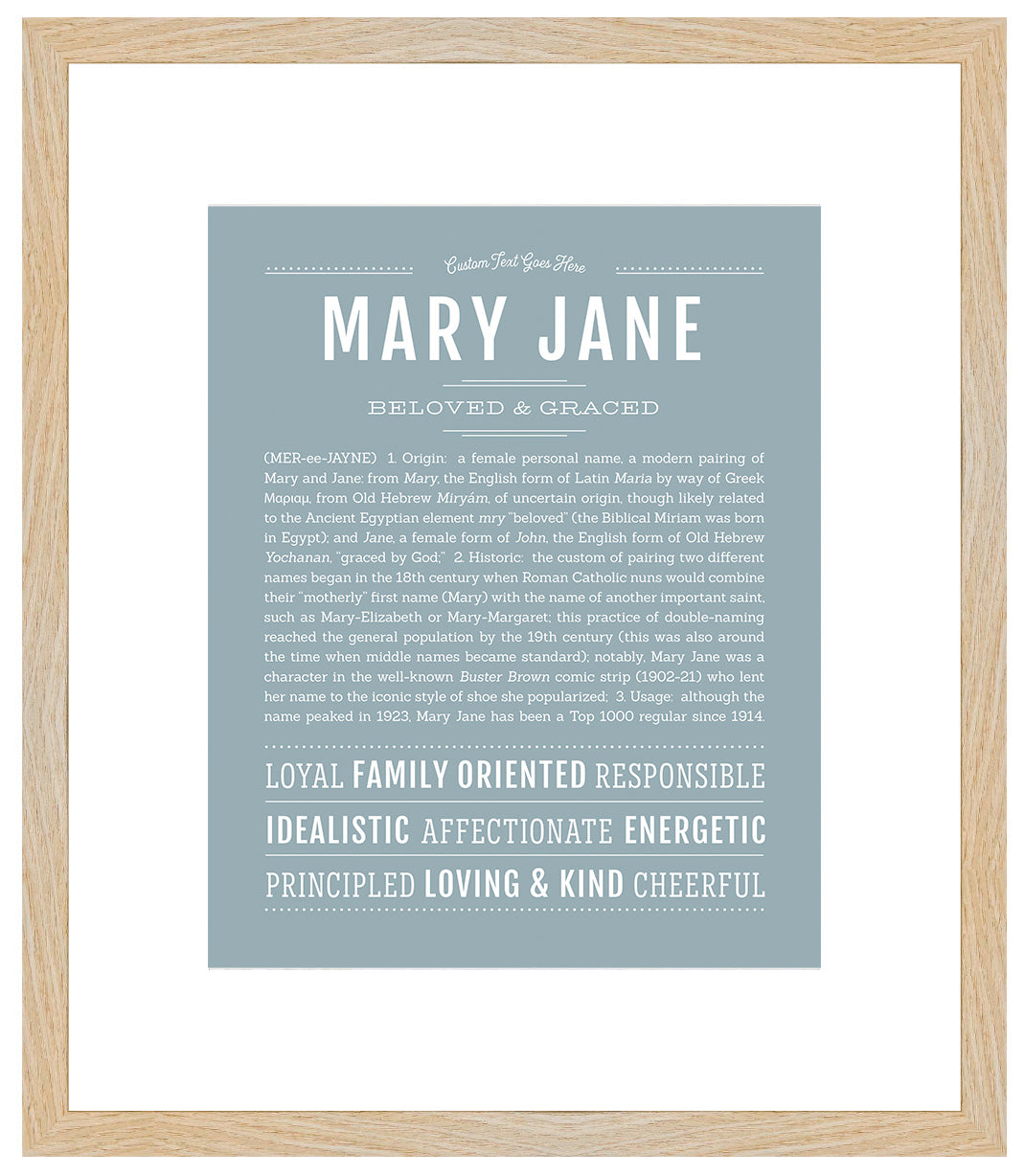 Custom Text Goes Here

MARY JANE

BELOVED & GRACED

(MER-ee-JAYNE) 1. Origin: a female personal name, a modern pairing of Mary and Jane: from Mary, the English form of Latin Maria by way of Greek Μαριαμ, from Old Hebrew Miryám, of uncertain origin, though likely related to the Ancient Egyptian element mry "beloved" (the Biblical Miriam was born in Egypt); and Jane, a female form of John, the English form of Old Hebrew Yochanan, "graced by God;" 2. Historic: the custom of pairing two different names began in the 18th century when Roman Catholic nuns would combine their "motherly" first name (Mary) with the name of another important saint, such as Mary-Elizabeth or Mary-Margaret; this practice of double-naming reached the general population by the 19th century (this was also around the time when middle names became standard); notably, Mary Jane was a character in the well-known Buster Brown comic strip (1902-21) who lent her name to the iconic style of shoe she popularized; 3. Usage: although the name peaked in 1923, Mary Jane has been a Top 1000 regular since 1914.

LOYAL FAMILY ORIENTED RESPONSIBLE

IDEALISTIC AFFECTIONATE ENERGETIC

PRINCIPLED LOVING & KIND CHEERFUL